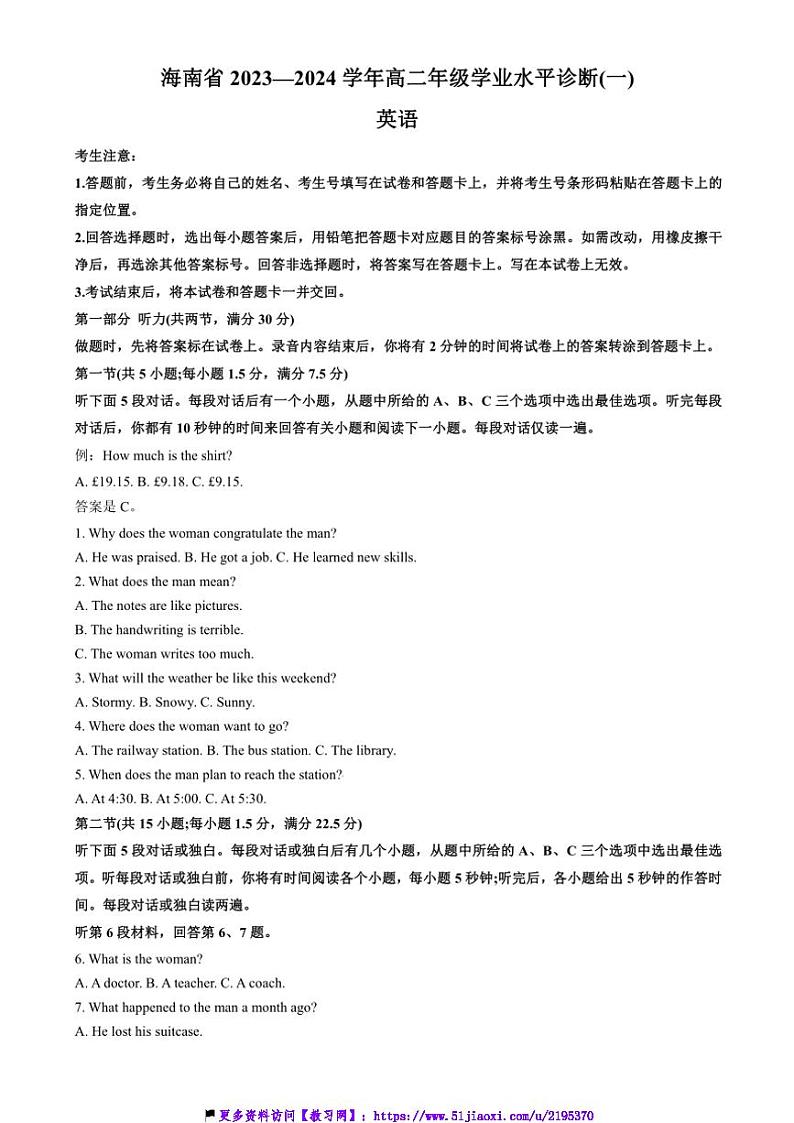 海南省 2023—2024 学年高二年级学业水平诊断(一)

英语

考生注意：

1.答题前，考生务必将自己的姓名、考生号填写在试卷和答题卡上，并将考生号条形码粘贴在答题卡上的指定位置。

2.回答选择题时，选出每小题答案后，用铅笔把答题卡对应题目的答案标号涂黑。如需改动，用橡皮擦干净后，再选涂其他答案标号。回答非选择题时，将答案写在答题卡上。写在本试卷上无效。

3.考试结束后，将本试卷和答题卡一并交回。

第一部分 听力(共两节，满分 30 分)

做题时，先将答案标在试卷上。录音内容结束后，你将有 2 分钟的时间将试卷上的答案转涂到答题卡上。

第一节(共 5 小题;每小题 1.5 分，满分 7.5 分)

听下面 5 段对话。每段对话后有一个小题，从题中所给的 A、B、C 三个选项中选出最佳选项。听完每段对话后，你都有 10 秒钟的时间来回答有关小题和阅读下一小题。每段对话仅读一遍。

例：How much is the shirt?

A. £19.15. B. £9.18. C. £9.15.

答案是 C。

1. Why does the woman congratulate the man?

A. He was praised. B. He got a job. C. He learned new skills.

2. What does the man mean?

A. The notes are like pictures.

B. The handwriting is terrible.

C. The woman writes too much.

3. What will the weather be like this weekend?

A. Stormy. B. Snowy. C. Sunny.

4. Where does the woman want to go?

A. The railway station. B. The bus station. C. The library.

5. When does the man plan to reach the station?

A. At 4:30. B. At 5:00. C. At 5:30.

第二节(共 15 小题;每小题 1.5 分，满分 22.5 分)

听下面 5 段对话或独白。每段对话或独白后有几个小题，从题中所给的 A、B、C 三个选项中选出最佳选项。听每段对话或独白前，你将有时间阅读各个小题，每小题 5 秒钟;听完后，各小题给出 5 秒钟的作答时间。每段对话或独白读两遍。

听第 6 段材料，回答第 6、7 题。

6. What is the woman?

A. A doctor. B. A teacher. C. A coach.

7. What happened to the man a month ago?

A. He lost his suitcase.

更多资料访问【教习网】：https://www.51jiaoxi.com/u/2195370